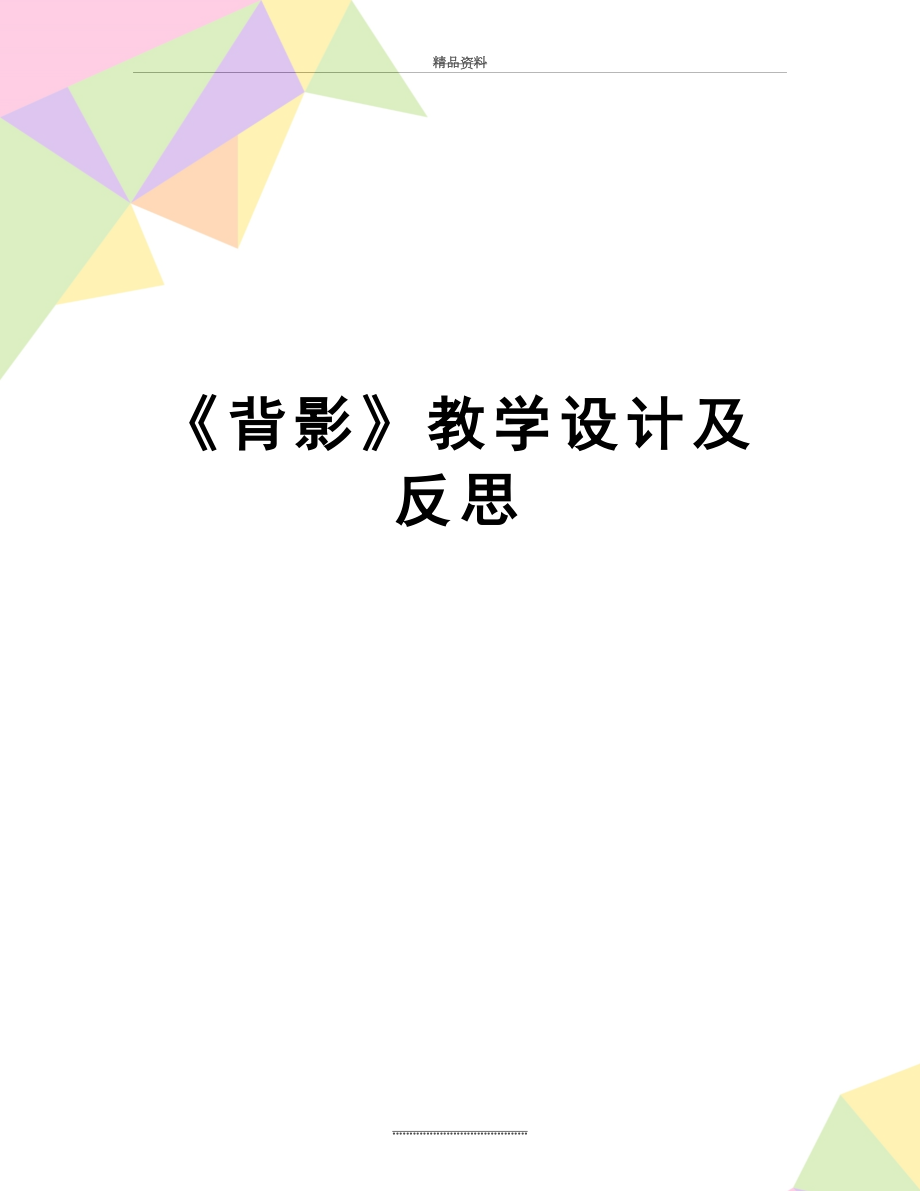 精品资料

《背影》教学设计及反思